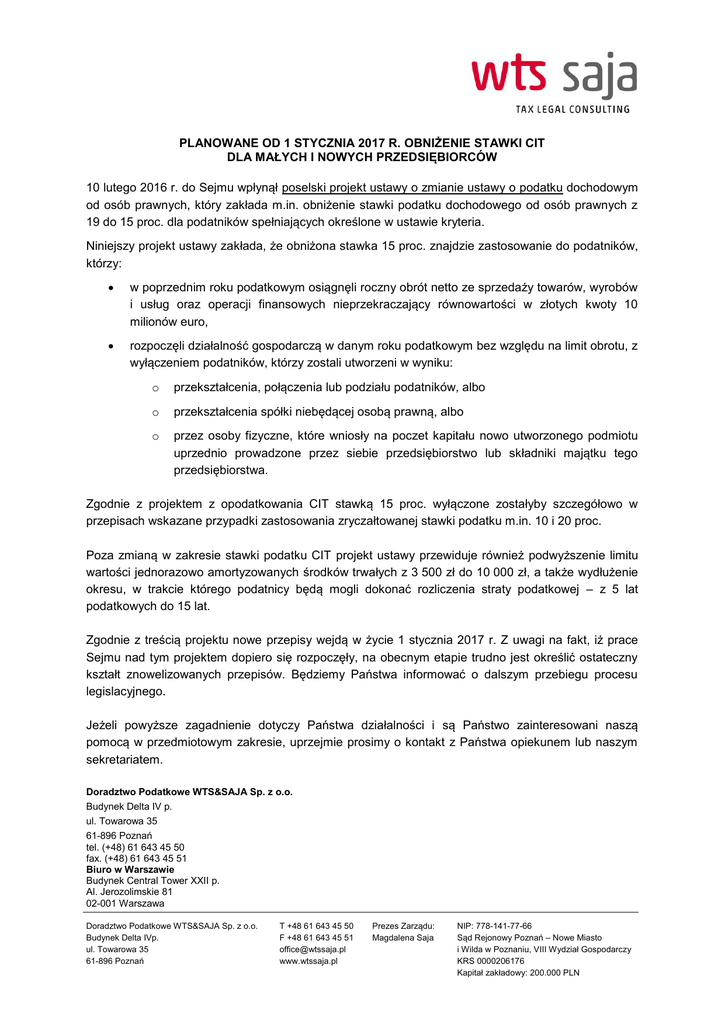 wts saja
TAX LEGAL CONSULTING

PLANOWANE OD 1 STYCZNIA 2017 R. OBNIŻENIE STAWKI CIT
DLA MAŁYCH I NOWYCH PRZEDSIĘBIORCÓW

10 lutego 2016 r. do Sejmu wpłynął poselski projekt ustawy o zmianie ustawy o podatku dochodowym od osób prawnych, który zakłada m.in. obniżenie stawki podatku dochodowego od osób prawnych z 19 do 15 proc. dla podatników spełniających określone w ustawie kryteria.

Niniejszy projekt ustawy zakłada, że obniżona stawka 15 proc. znajdzie zastosowanie do podatników, którzy:

• w poprzednim roku podatkowym osiągnęli roczny obrót netto ze sprzedaży towarów, wyrobów i usług oraz operacji finansowych nieprzekraczający równowartości w złotych kwoty 10 milionów euro,

• rozpoczęli działalność gospodarczą w danym roku podatkowym bez względu na limit obrotu, z wyłączeniem podatników, którzy zostali utworzeni w wyniku:

o przekształcenia, połączenia lub podziału podatników, albo

o przekształcenia spółki niebędącej osobą prawną, albo

o przez osoby fizyczne, które wniosły na poczet kapitału nowo utworzonego podmiotu uprzednio prowadzone przez siebie przedsiębiorstwo lub składniki majątku tego przedsiębiorstwa.

Zgodnie z projektem z opodatkowania CIT stawką 15 proc. wyłączone zostałyby szczegółowo w przepisach wskazane przypadki zastosowania zryczałtowanej stawki podatku m.in. 10 i 20 proc.

Poza zmianą w zakresie stawki podatku CIT projekt ustawy przewiduje również podwyższenie limitu wartości jednorazowo amortyzowanych środków trwałych z 3 500 zł do 10 000 zł, a także wydłużenie okresu, w trakcie którego podatnicy będą mogli dokonać rozliczenia straty podatkowej – z 5 lat podatkowych do 15 lat.

Zgodnie z treścią projektu nowe przepisy wejdą w życie 1 stycznia 2017 r. Z uwagi na fakt, iż prace Sejmu nad tym projektem dopiero się rozpoczęły, na obecnym etapie trudno jest określić ostateczny kształt znowelizowanych przepisów. Będziemy Państwa informować o dalszym przebiegu procesu legislacyjnego.

Jeżeli powyższe zagadnienie dotyczy Państwa działalności i są Państwo zainteresowani naszą pomocą w przedmiotowym zakresie, uprzejmie prosimy o kontakt z Państwa opiekunem lub naszym sekretariatem.

Doradztwo Podatkowe WTS&SAJA Sp. z o.o.
Budynek Delta IV p.
ul. Towarowa 35
61-896 Poznań
tel. (+48) 61 643 45 50
fax. (+48) 61 643 45 51
Biuro w Warszawie
Budynek Central Tower XXII p.
Al. Jerozolimskie 81
02-001 Warszawa

Doradztwo Podatkowe WTS&SAJA Sp. z o.o.
Budynek Delta IVp.
ul. Towarowa 35
61-896 Poznań

T +48 61 643 45 50
F +48 61 643 45 51
office@wtssaja.pl
www.wtssaja.pl

Prezes Zarządu:
Magdalena Saja

NIP: 778-141-77-66
Sąd Rejonowy Poznań – Nowe Miasto i Wilda w Poznaniu, VIII Wydział Gospodarczy
KRS 0000206176
Kapitał zakładowy: 200.000 PLN